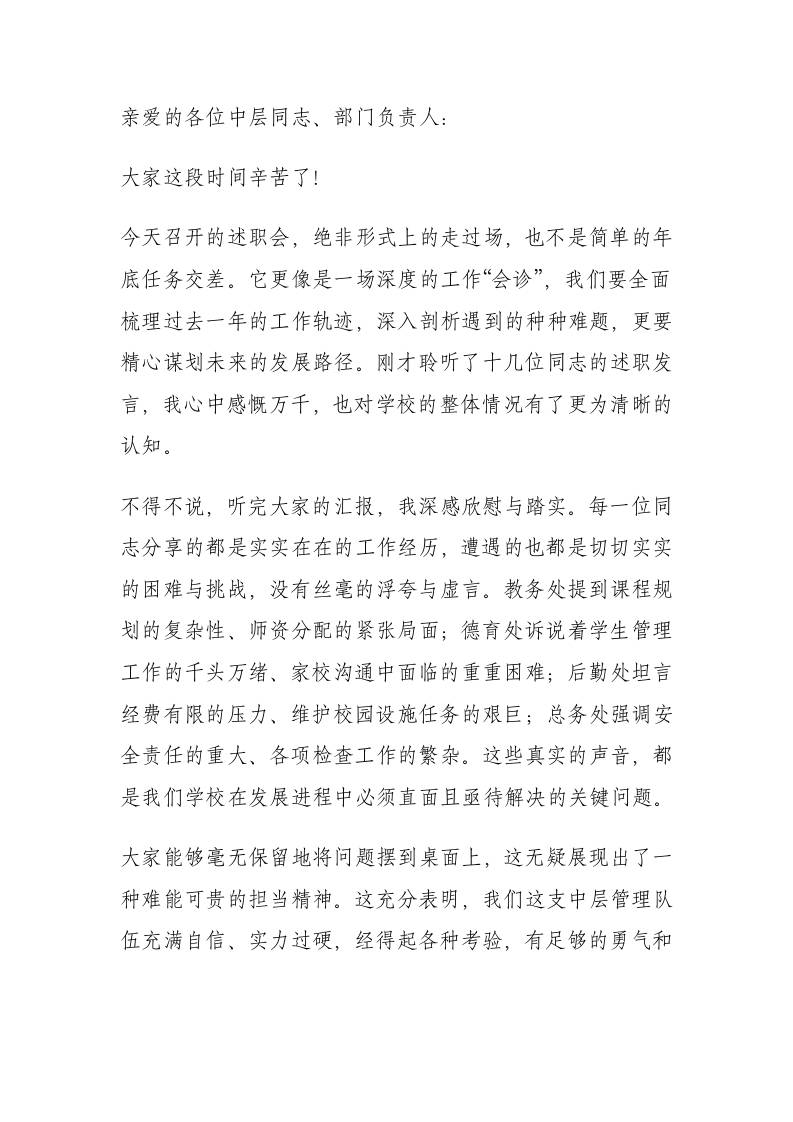 亲爱的各位中层同志、部门负责人：

大家这段时间辛苦了！

今天召开的述职会，绝非形式上的走过场，也不是简单的年底任务交差。它更像是一场深度的工作“会诊”，我们要全面梳理过去一年的工作轨迹，深入剖析遇到的种种难题，更要精心谋划未来的发展路径。刚才聆听了十几位同志的述职发言，我心中感慨万千，也对学校的整体情况有了更为清晰的认知。

不得不说，听完大家的汇报，我深感欣慰与踏实。每一位同志分享的都是实实在在的工作经历，遭遇的也都是切切实实的困难与挑战，没有丝毫的浮夸与虚言。教务处提到课程规划的复杂性、师资分配的紧张局面；德育处诉说着学生管理工作的千头万绪、家校沟通中面临的重重困难；后勤处坦言经费有限的压力、维护校园设施任务的艰巨；总务处强调安全责任的重大、各项检查工作的繁杂。这些真实的声音，都是我们学校在发展进程中必须直面且亟待解决的关键问题。

大家能够毫无保留地将问题摆到桌面上，这无疑展现出了一种难能可贵的担当精神。这充分表明，我们这支中层管理队伍充满自信、实力过硬，经得起各种考验，有足够的勇气和